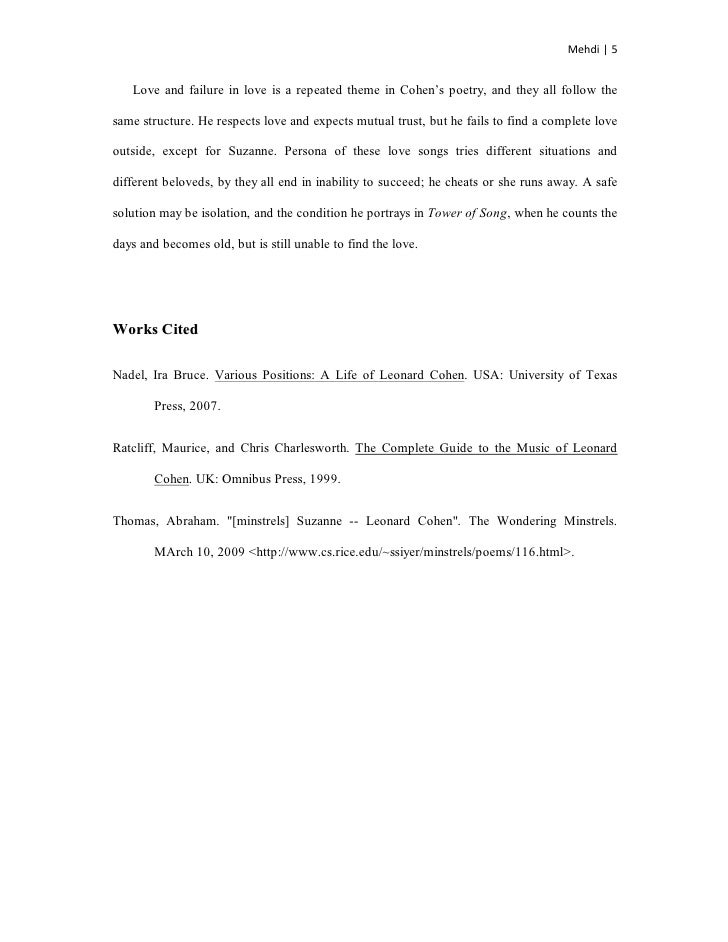 Mehdi | 5

Love and failure in love is a repeated theme in Cohen's poetry, and they all follow the same structure. He respects love and expects mutual trust, but he fails to find a complete love outside, except for Suzanne. Persona of these love songs tries different situations and different beloveds, by they all end in inability to succeed; he cheats or she runs away. A safe solution may be isolation, and the condition he portrays in Tower of Song, when he counts the days and becomes old, but is still unable to find the love.

Works Cited

Nadel, Ira Bruce. Various Positions: A Life of Leonard Cohen. USA: University of Texas Press, 2007.

Ratcliff, Maurice, and Chris Charlesworth. The Complete Guide to the Music of Leonard Cohen. UK: Omnibus Press, 1999.

Thomas, Abraham. "[minstrels] Suzanne -- Leonard Cohen". The Wondering Minstrels. MArch 10, 2009 <http://www.cs.rice.edu/~ssiyer/minstrels/poems/116.html>.